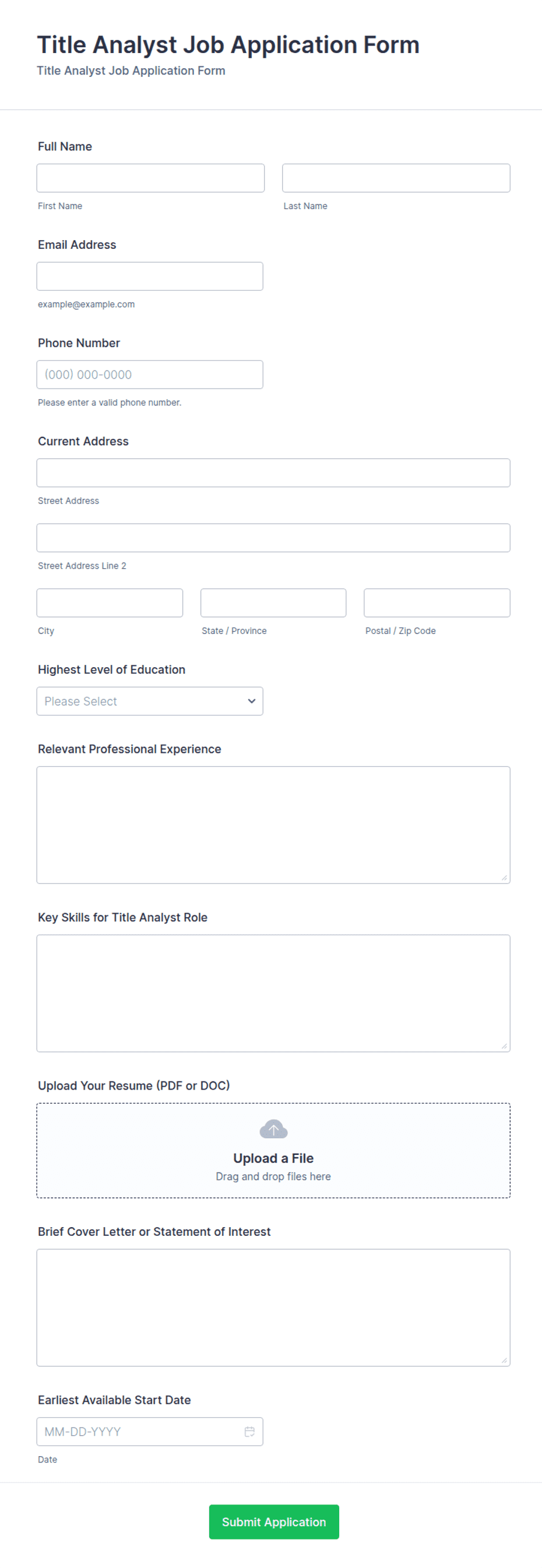 Title Analyst Job Application Form
Title Analyst Job Application Form

Full Name

First Name

Last Name

Email Address

example@example.com

Phone Number

(000) 000-0000

Please enter a valid phone number.

Current Address

Street Address

Street Address Line 2

City

State / Province

Postal / Zip Code

Highest Level of Education

Please Select

Relevant Professional Experience

Key Skills for Title Analyst Role

Upload Your Resume (PDF or DOC)

Upload a File
Drag and drop files here

Brief Cover Letter or Statement of Interest

Earliest Available Start Date

MM-DD-YYYY

Date

Submit Application